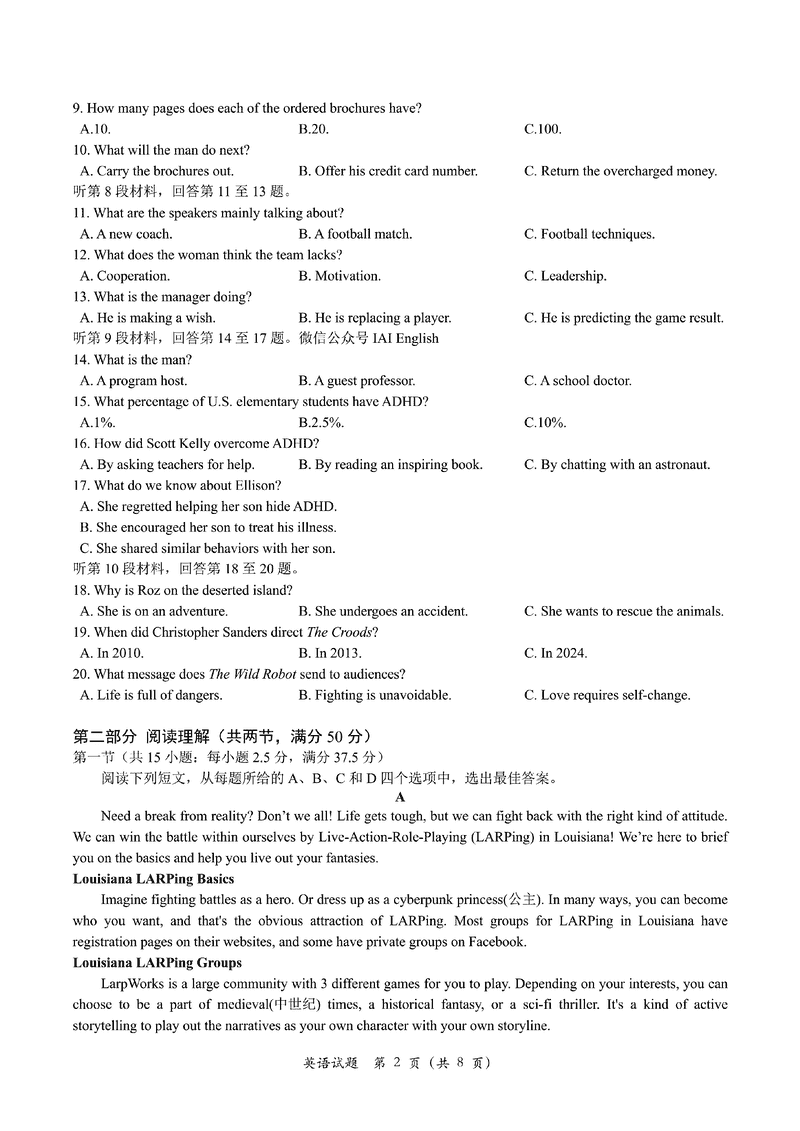 9. How many pages does each of the ordered brochures have?
A.10. B.20. C.100.
10. What will the man do next?
A. Carry the brochures out. B. Offer his credit card number. C. Return the overcharged money.
听第 8 段材料，回答第 11 至 13 题。
11. What are the speakers mainly talking about?
A. A new coach. B. A football match. C. Football techniques.
12. What does the woman think the team lacks?
A. Cooperation. B. Motivation. C. Leadership.
13. What is the manager doing?
A. He is making a wish. B. He is replacing a player. C. He is predicting the game result.
听第 9 段材料，回答第 14 至 17 题。微信公众号 IAI English
14. What is the man?
A. A program host. B. A guest professor. C. A school doctor.
15. What percentage of U.S. elementary students have ADHD?
A.1%. B.2.5%. C.10%.
16. How did Scott Kelly overcome ADHD?
A. By asking teachers for help. B. By reading an inspiring book. C. By chatting with an astronaut.
17. What do we know about Ellison?
A. She regretted helping her son hide ADHD.
B. She encouraged her son to treat his illness.
C. She shared similar behaviors with her son.
听第 10 段材料，回答第 18 至 20 题。
18. Why is Roz on the deserted island?
A. She is on an adventure. B. She undergoes an accident. C. She wants to rescue the animals.
19. When did Christopher Sanders direct The Croods?
A. In 2010. B. In 2013. C. In 2024.
20. What message does The Wild Robot send to audiences?
A. Life is full of dangers. B. Fighting is unavoidable. C. Love requires self-change.

第二部分 阅读理解（共两节，满分 50 分）
第一节（共 15 小题；每小题 2.5 分，满分 37.5 分）
阅读下列短文，从每题所给的 A、B、C 和 D 四个选项中，选出最佳答案。
A
Need a break from reality? Don't we all! Life gets tough, but we can fight back with the right kind of attitude. We can win the battle within ourselves by Live-Action-Role-Playing (LARPing) in Louisiana! We're here to brief you on the basics and help you live out your fantasies.
Louisiana LARPing Basics
Imagine fighting battles as a hero. Or dress up as a cyberpunk princess(公主). In many ways, you can become who you want, and that's the obvious attraction of LARPing. Most groups for LARPing in Louisiana have registration pages on their websites, and some have private groups on Facebook.
Louisiana LARPing Groups
LarpWorks is a large community with 3 different games for you to play. Depending on your interests, you can choose to be a part of medieval(中世纪) times, a historical fantasy, or a sci-fi thriller. It's a kind of active storytelling to play out the narratives as your own character with your own storyline.

英语试题 第 2 页（共 8 页）